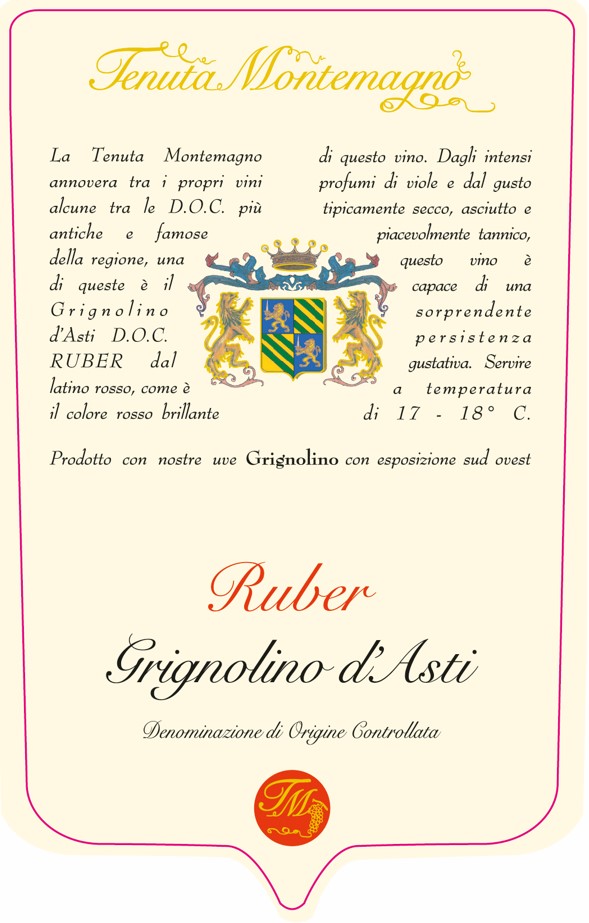 Tenuta Montemagno

La Tenuta Montemagno annovera tra i propri vini alcune tra le D.O.C. più antiche e famose della regione, una di queste è il Grignolino d'Asti D.O.C. RUBER dal latino rosso, come è il colore rosso brillante

di questo vino. Dagli intensi profumi di viole e dal gusto tipicamente secco, asciutto e piacevolmente tannico, questo vino è capace di una sorprendente persistenza gustativa. Servire a temperatura di 17 - 18° C.

Prodotto con nostre uve Grignolino con esposizione sud ovest

Ruber

Grignolino d'Asti

Denominazione di Origine Controllata

TM